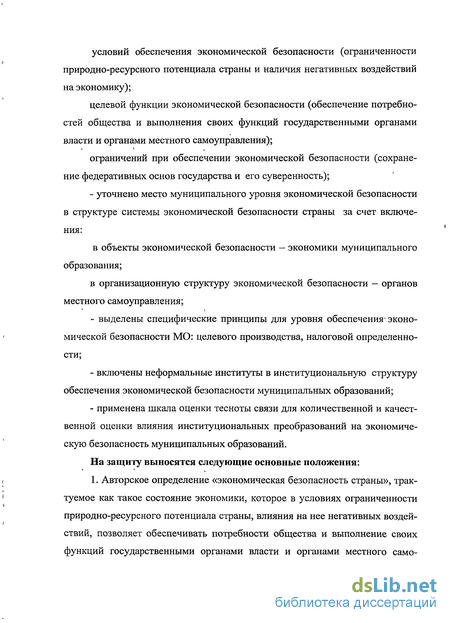 условий обеспечения экономической безопасности (ограниченности природно-ресурсного потенциала страны и наличия негативных воздействий на экономику);

целевой функции экономической безопасности (обеспечение потребностей общества и выполнения своих функций государственными органами власти и органами местного самоуправления);

ограничений при обеспечении экономической безопасности (сохранение федеративных основ государства и его суверенность);

- уточнено место муниципального уровня экономической безопасности в структуре системы экономической безопасности страны за счет включения:

в объекты экономической безопасности – экономики муниципального образования;

в организационную структуру экономической безопасности – органов местного самоуправления;

- выделены специфические принципы для уровня обеспечения экономической безопасности МО: целевого производства, налоговой определенности;

- включены неформальные институты в институциональную структуру обеспечения экономической безопасности муниципальных образований;

- применена шкала оценки тесноты связи для количественной и качественной оценки влияния институциональных преобразований на экономическую безопасность муниципальных образований.

На защиту выносятся следующие основные положения:

1. Авторское определение «экономическая безопасность страны», трактуемое как такое состояние экономики, которое в условиях ограниченности природно-ресурсного потенциала страны, влияния на нее негативных воздействий, позволяет обеспечивать потребности общества и выполнение своих функций государственными органами власти и органами местного само-

dsLib.net
библиотека диссертаций